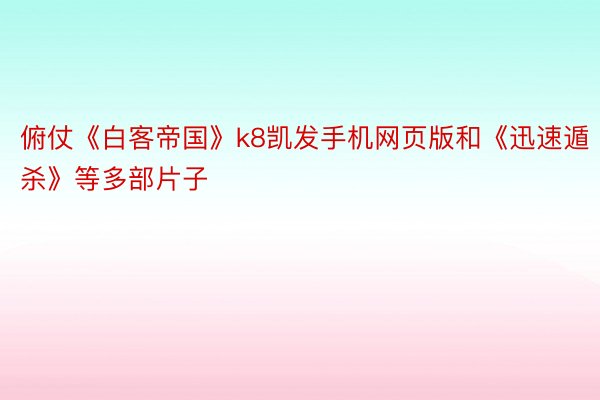 俯仗《白客帝国》k8凯发手机网页版和《迅速遁杀》等多部片子